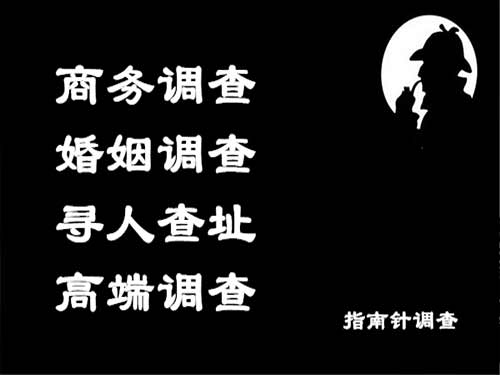 商务调查
婚姻调查
寻人查址
高端调查

指南针调查